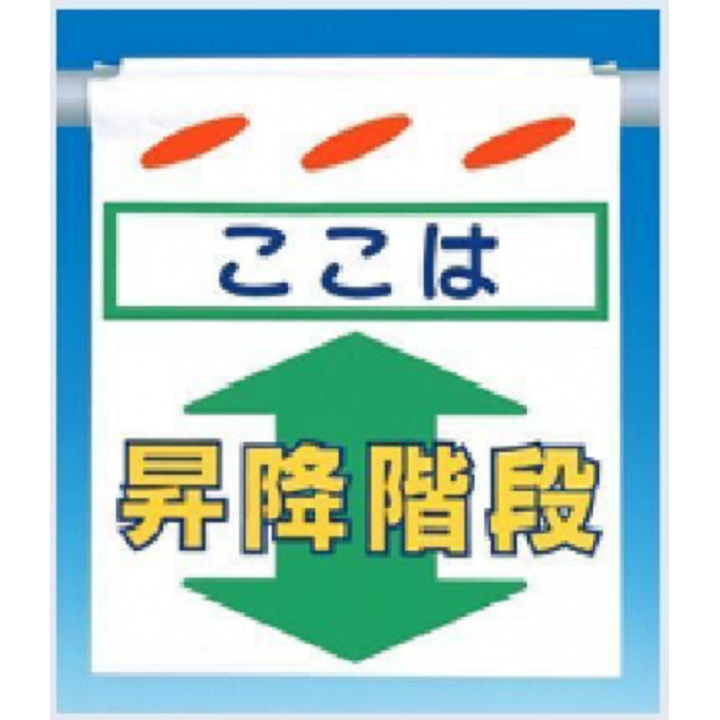 ここは

昇降階段